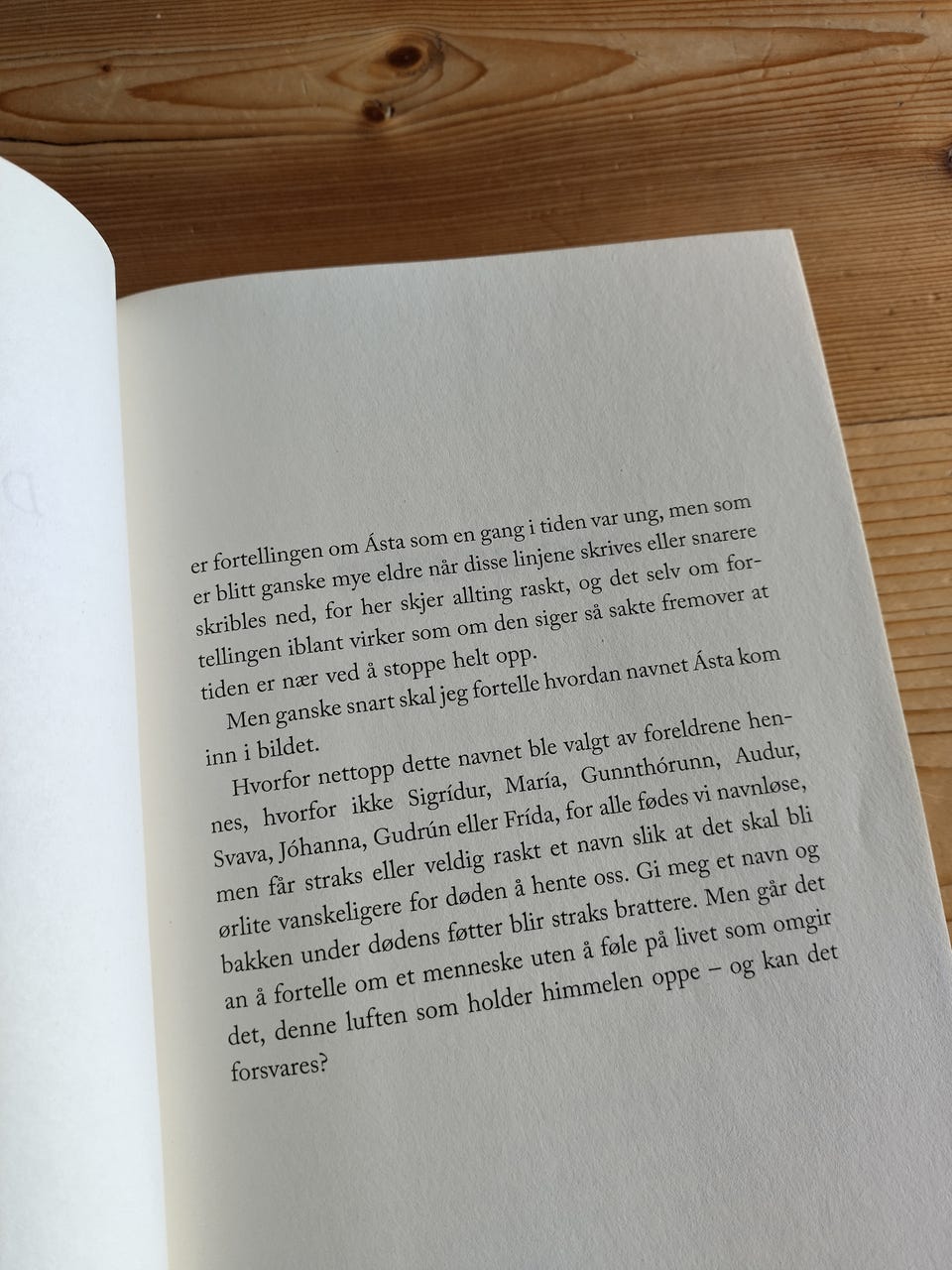 er fortellingen om Ásta som en gang i tiden var ung, men som er blitt ganske mye eldre når disse linjene skrives eller snarere skribles ned, for her skjer allting raskt, og det selv om fortellingen iblant virker som om den siger så sakte fremover at tiden er nær ved å stoppe helt opp.

Men ganske snart skal jeg fortelle hvordan navnet Ásta kom inn i bildet.

Hvorfor nettopp dette navnet ble valgt av foreldrene hennes, hvorfor ikke Sigrídur, María, Gunnthórunn, Audur, Svava, Jóhanna, Gudrún eller Frída, for alle fødes vi navnløse, men får straks eller veldig raskt et navn slik at det skal bli ørlite vanskeligere for døden å hente oss. Gi meg et navn og bakken under dødens føtter blir straks brattere. Men går det an å fortelle om et menneske uten å føle på livet som omgir det, denne luften som holder himmelen oppe – og kan det forsvares?